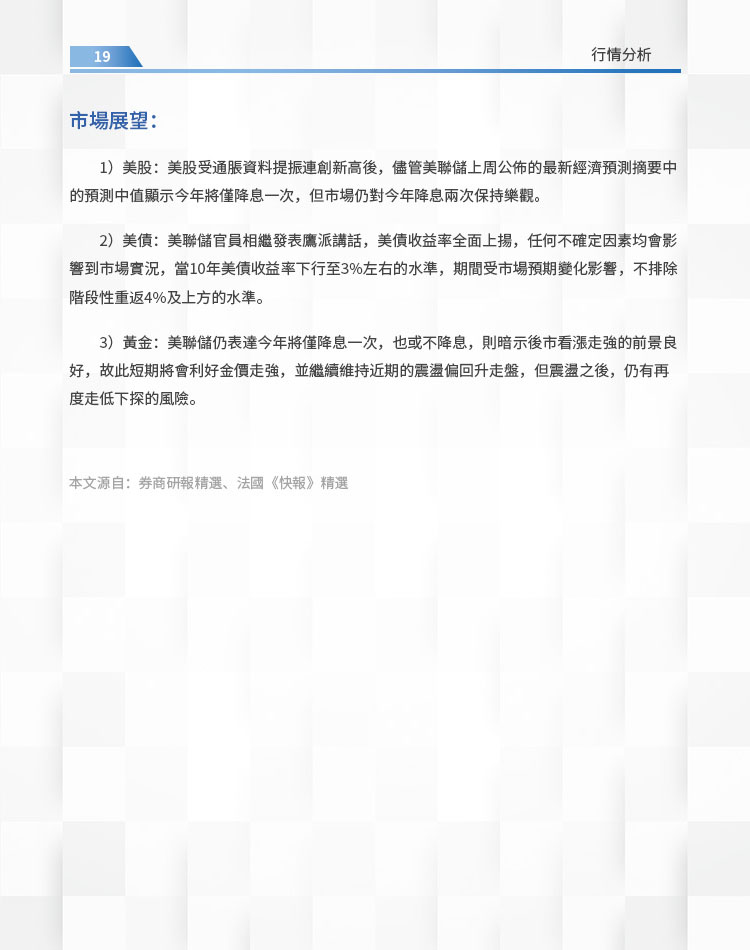 19

行情分析

市場展望：

1）美股：美股受通脹資料提振連創新高後，儘管美聯儲上周公佈的最新經濟預測摘要中的預測中值顯示今年將僅降息一次，但市場仍對今年降息兩次保持樂觀。

2）美債：美聯儲官員相繼發表鷹派講話，美債收益率全面上揚，任何不確定因素均會影響到市場實況，當10年美債收益率下行至3%左右的水準，期間受市場預期變化影響，不排除階段性重返4%及上方的水準。

3）黃金：美聯儲仍表達今年將僅降息一次，也或不降息，則暗示後市看漲走強的前景良好，故此短期將會利好金價走強，並繼續維持近期的震盪偏回升走盤，但震盪之後，仍有再度走低下探的風險。

本文源自：券商研報精選、法國《快報》精選